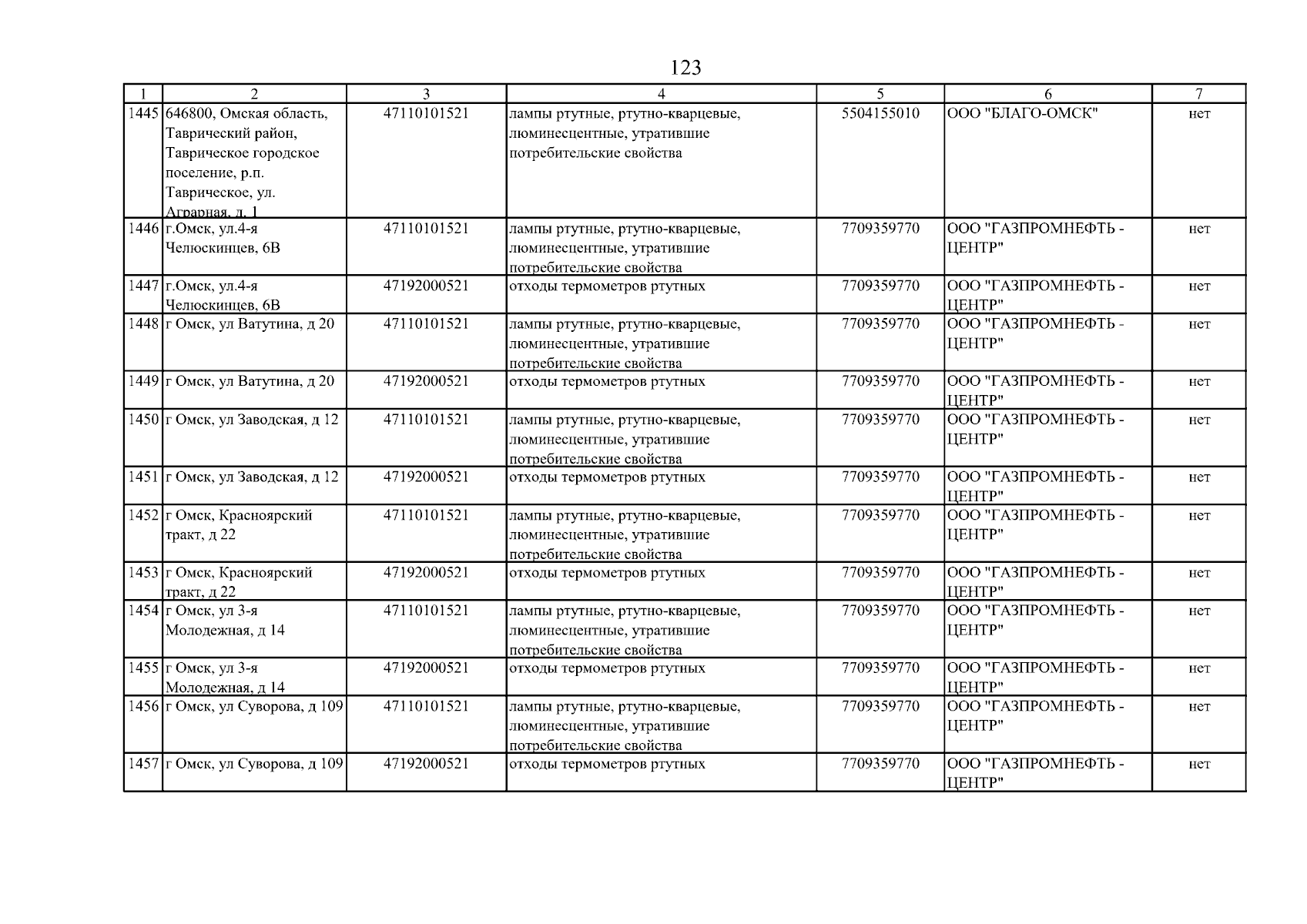 123

| 1 | 2 | 3 | 4 | 5 | 6 | 7 |
|---|---|---|---|---|---|---|
| 1445 | 646800, Омская область, Таврический район, Таврическое городское поселение, р.п. Таврическое, ул. Аграрная, д. 1 | 47110101521 | лампы ртутные, ртутно-кварцевые, люминесцентные, утратившие потребительские свойства | 5504155010 | ООО "БЛАГО-ОМСК" | нет |
| 1446 | г.Омск, ул.4-я Челюскинцев, 6В | 47110101521 | лампы ртутные, ртутно-кварцевые, люминесцентные, утратившие потребительские свойства | 7709359770 | ООО "ГАЗПРОМНЕФТЬ - ЦЕНТР" | нет |
| 1447 | г.Омск, ул.4-я Челюскинцев, 6В | 47192000521 | отходы термометров ртутных | 7709359770 | ООО "ГАЗПРОМНЕФТЬ - ЦЕНТР" | нет |
| 1448 | г Омск, ул Ватутина, д 20 | 47110101521 | лампы ртутные, ртутно-кварцевые, люминесцентные, утратившие потребительские свойства | 7709359770 | ООО "ГАЗПРОМНЕФТЬ - ЦЕНТР" | нет |
| 1449 | г Омск, ул Ватутина, д 20 | 47192000521 | отходы термометров ртутных | 7709359770 | ООО "ГАЗПРОМНЕФТЬ - ЦЕНТР" | нет |
| 1450 | г Омск, ул Заводская, д 12 | 47110101521 | лампы ртутные, ртутно-кварцевые, люминесцентные, утратившие потребительские свойства | 7709359770 | ООО "ГАЗПРОМНЕФТЬ - ЦЕНТР" | нет |
| 1451 | г Омск, ул Заводская, д 12 | 47192000521 | отходы термометров ртутных | 7709359770 | ООО "ГАЗПРОМНЕФТЬ - ЦЕНТР" | нет |
| 1452 | г Омск, Красноярский тракт, д 22 | 47110101521 | лампы ртутные, ртутно-кварцевые, люминесцентные, утратившие потребительские свойства | 7709359770 | ООО "ГАЗПРОМНЕФТЬ - ЦЕНТР" | нет |
| 1453 | г Омск, Красноярский тракт, д 22 | 47192000521 | отходы термометров ртутных | 7709359770 | ООО "ГАЗПРОМНЕФТЬ - ЦЕНТР" | нет |
| 1454 | г Омск, ул 3-я Молодежная, д 14 | 47110101521 | лампы ртутные, ртутно-кварцевые, люминесцентные, утратившие потребительские свойства | 7709359770 | ООО "ГАЗПРОМНЕФТЬ - ЦЕНТР" | нет |
| 1455 | г Омск, ул 3-я Молодежная, д 14 | 47192000521 | отходы термометров ртутных | 7709359770 | ООО "ГАЗПРОМНЕФТЬ - ЦЕНТР" | нет |
| 1456 | г Омск, ул Суворова, д 109 | 47110101521 | лампы ртутные, ртутно-кварцевые, люминесцентные, утратившие потребительские свойства | 7709359770 | ООО "ГАЗПРОМНЕФТЬ - ЦЕНТР" | нет |
| 1457 | г Омск, ул Суворова, д 109 | 47192000521 | отходы термометров ртутных | 7709359770 | ООО "ГАЗПРОМНЕФТЬ - ЦЕНТР" | нет |